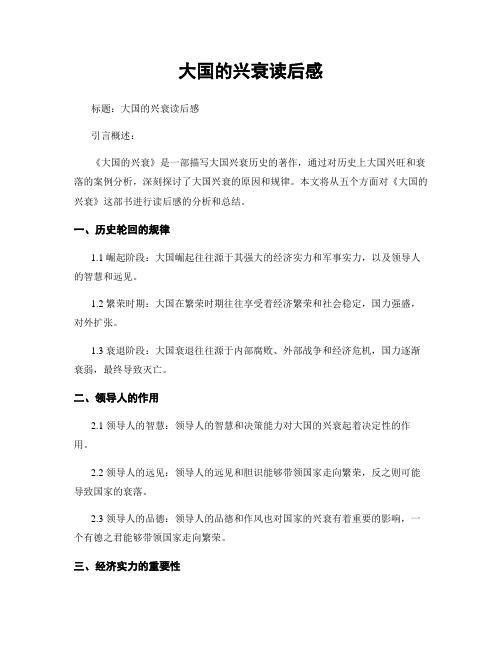 大国的兴衰读后感

标题：大国的兴衰读后感

引言概述：

《大国的兴衰》是一部描写大国兴衰历史的著作，通过对历史上大国兴旺和衰落的案例分析，深刻探讨了大国兴衰的原因和规律。本文将从五个方面对《大国的兴衰》这部书进行读后感的分析和总结。

一、历史轮回的规律

1.1 崛起阶段：大国崛起往往源于其强大的经济实力和军事实力，以及领导人的智慧和远见。

1.2 繁荣时期：大国在繁荣时期往往享受着经济繁荣和社会稳定，国力强盛，对外扩张。

1.3 衰退阶段：大国衰退往往源于内部腐败、外部战争和经济危机，国力逐渐衰弱，最终导致灭亡。

二、领导人的作用

2.1 领导人的智慧：领导人的智慧和决策能力对大国的兴衰起着决定性的作用。

2.2 领导人的远见：领导人的远见和胆识能够带领国家走向繁荣，反之则可能导致国家的衰落。

2.3 领导人的品德：领导人的品德和作风也对国家的兴衰有着重要的影响，一个有德之君能够带领国家走向繁荣。

三、经济实力的重要性